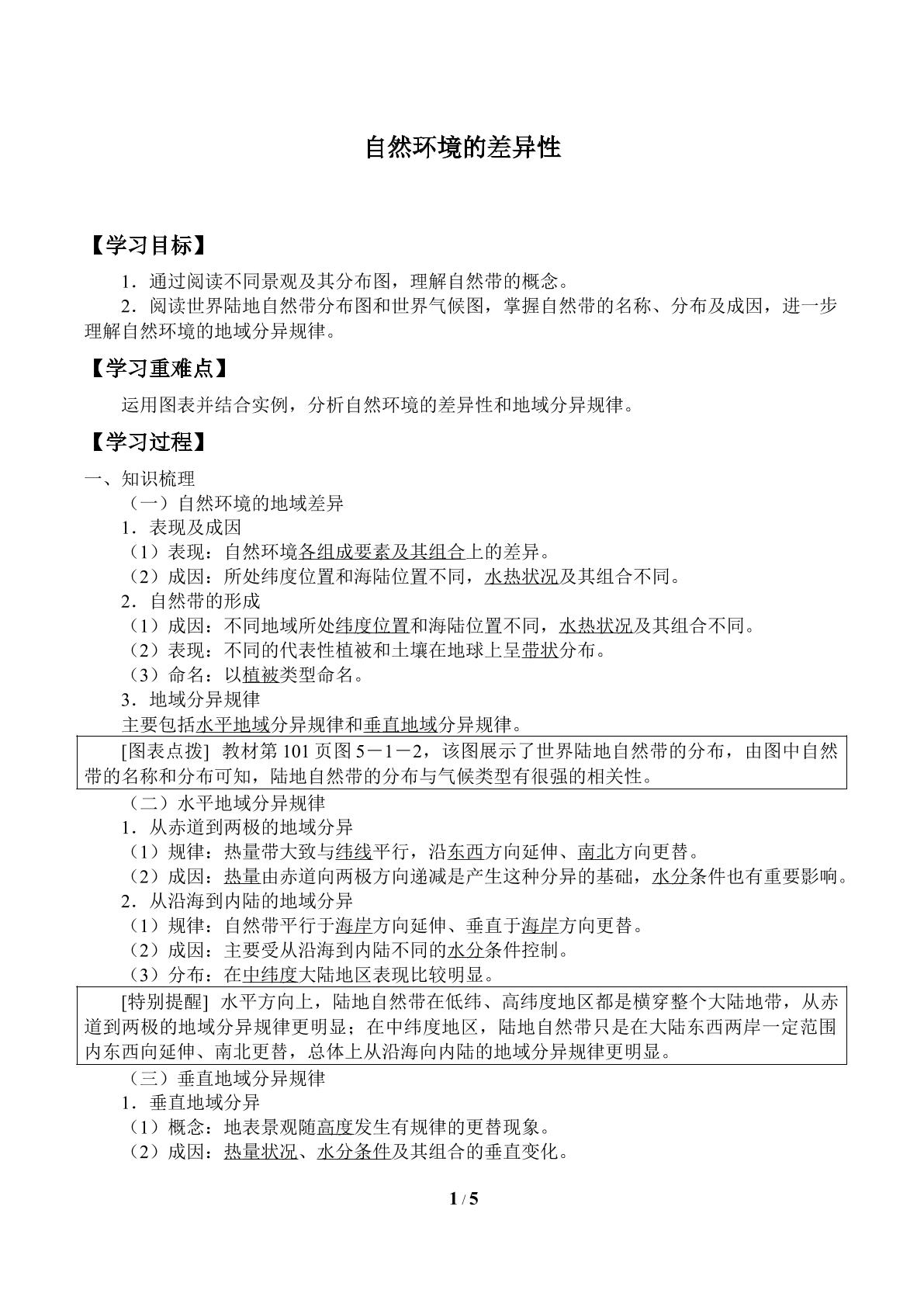 自然环境的差异性

【学习目标】

1．通过阅读不同景观及其分布图，理解自然带的概念。

2．阅读世界陆地自然带分布图和世界气候图，掌握自然带的名称、分布及成因，进一步理解自然环境的地域分异规律。

【学习重难点】

运用图表并结合实例，分析自然环境的差异性和地域分异规律。

【学习过程】

一、知识梳理

（一）自然环境的地域差异

1．表现及成因

（1）表现：自然环境各组成要素及其组合上的差异。

（2）成因：所处纬度位置和海陆位置不同，水热状况及其组合不同。

2．自然带的形成

（1）成因：不同地域所处纬度位置和海陆位置不同，水热状况及其组合不同。

（2）表现：不同的代表性植被和土壤在地球上呈带状分布。

（3）命名：以植被类型命名。

3．地域分异规律

主要包括水平地域分异规律和垂直地域分异规律。

[图表点拨] 教材第101页图5－1－2，该图展示了世界陆地自然带的分布，由图中自然带的名称和分布可知，陆地自然带的分布与气候类型有很强的相关性。

（二）水平地域分异规律

1．从赤道到两极的地域分异

（1）规律：热量带大致与纬线平行，沿东西方向延伸、南北方向更替。

（2）成因：热量由赤道向两极方向递减是产生这种分异的基础，水分条件也有重要影响。

2．从沿海到内陆的地域分异

（1）规律：自然带平行于海岸方向延伸、垂直于海岸方向更替。

（2）成因：主要受从沿海到内陆不同的水分条件控制。

（3）分布：在中纬度大陆地区表现比较明显。

[特别提醒] 水平方向上，陆地自然带在低纬、高纬度地区都是横穿整个大陆地带，从赤道到两极的地域分异规律更明显；在中纬度地区，陆地自然带只是在大陆东西两岸一定范围内东西向延伸、南北更替，总体上从沿海向内陆的地域分异规律更明显。

（三）垂直地域分异规律

1．垂直地域分异

（1）概念：地表景观随高度发生有规律的更替现象。

（2）成因：热量状况、水分条件及其组合的垂直变化。

1 / 5